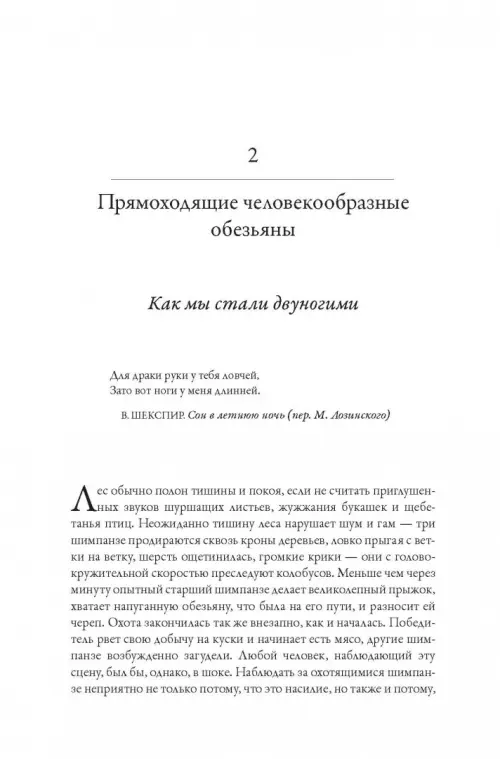 2

Прямоходящие человекообразные обезьяны

Как мы стали двуногими

Для драки руки у тебя ловчей,
Зато вот ноги у меня длинней.

В. ШЕКСПИР. Сон в летнюю ночь (пер. М. Лозинского)

Лес обычно полон тишины и покоя, если не считать приглушенных звуков шуршащих листьев, жужжания букашек и щебетанья птиц. Неожиданно тишину леса нарушает шум и гам — три шимпанзе продираются сквозь кроны деревьев, ловко прыгая с ветки на ветку, шерсть ощетинилась, громкие крики — они с головокружительной скоростью преследуют колобусов. Меньше чем через минуту опытный старший шимпанзе делает великолепный прыжок, хватает напуганную обезьяну, что была на его пути, и разносит ей череп. Охота закончилась так же внезапно, как и началась. Победитель рвет свою добычу на куски и начинает есть мясо, другие шимпанзе возбужденно загудели. Любой человек, наблюдающий эту сцену, был бы, однако, в шоке. Наблюдать за охотящимися шимпанзе неприятно не только потому, что это насилие, но также и потому,